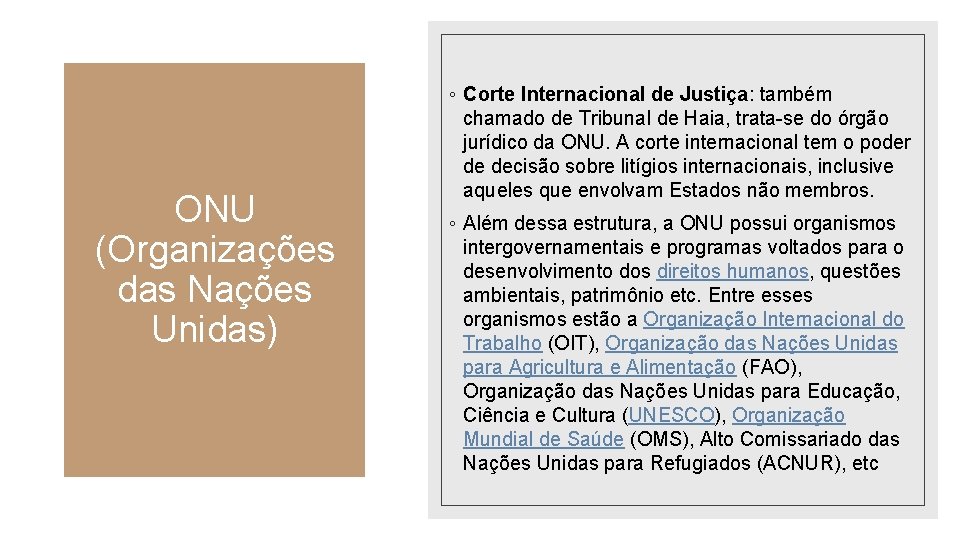 ONU (Organizações das Nações Unidas)

◦ Corte Internacional de Justiça: também chamado de Tribunal de Haia, trata-se do órgão jurídico da ONU. A corte internacional tem o poder de decisão sobre litígios internacionais, inclusive aqueles que envolvam Estados não membros.

◦ Além dessa estrutura, a ONU possui organismos intergovernamentais e programas voltados para o desenvolvimento dos direitos humanos, questões ambientais, patrimônio etc. Entre esses organismos estão a Organização Internacional do Trabalho (OIT), Organização das Nações Unidas para Agricultura e Alimentação (FAO), Organização das Nações Unidas para Educação, Ciência e Cultura (UNESCO), Organização Mundial de Saúde (OMS), Alto Comissariado das Nações Unidas para Refugiados (ACNUR), etc